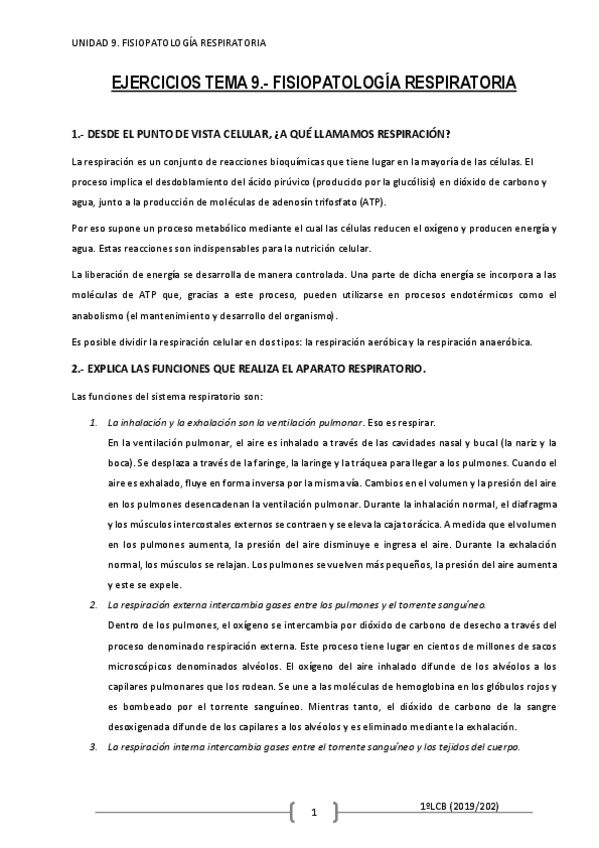 UNIDAD 9. FISIOPATOLOGÍA RESPIRATORIA

EJERCICIOS TEMA 9.- FISIOPATOLOGÍA RESPIRATORIA

1.- DESDE EL PUNTO DE VISTA CELULAR, ¿A QUÉ LLAMAMOS RESPIRACIÓN?

La respiración es un conjunto de reacciones bioquímicas que tiene lugar en la mayoría de las células. El proceso implica el desdoblamiento del ácido pirúvico (producido por la glucólisis) en dióxido de carbono y agua, junto a la producción de moléculas de adenosín trifosfato (ATP).

Por eso supone un proceso metabólico mediante el cual las células reducen el oxígeno y producen energía y agua. Estas reacciones son indispensables para la nutrición celular.

La liberación de energía se desarrolla de manera controlada. Una parte de dicha energía se incorpora a las moléculas de ATP que, gracias a este proceso, pueden utilizarse en procesos endotérmicos como el anabolismo (el mantenimiento y desarrollo del organismo).

Es posible dividir la respiración celular en dos tipos: la respiración aeróbica y la respiración anaeróbica.

2.- EXPLICA LAS FUNCIONES QUE REALIZA EL APARATO RESPIRATORIO.

Las funciones del sistema respiratorio son:

1. La inhalación y la exhalación son la ventilación pulmonar. Eso es respirar.
En la ventilación pulmonar, el aire es inhalado a través de las cavidades nasal y bucal (la nariz y la boca). Se desplaza a través de la faringe, la laringe y la tráquea para llegar a los pulmones. Cuando el aire es exhalado, fluye en forma inversa por la misma vía. Cambios en el volumen y la presión del aire en los pulmones desencadenan la ventilación pulmonar. Durante la inhalación normal, el diafragma y los músculos intercostales externos se contraen y se eleva la caja torácica. A medida que el volumen en los pulmones aumenta, la presión del aire disminuye e ingresa el aire. Durante la exhalación normal, los músculos se relajan. Los pulmones se vuelven más pequeños, la presión del aire aumenta y este se expele.

2. La respiración externa intercambia gases entre los pulmones y el torrente sanguíneo.
Dentro de los pulmones, el oxígeno se intercambia por dióxido de carbono de desecho a través del proceso denominado respiración externa. Este proceso tiene lugar en cientos de millones de sacos microscópicos denominados alvéolos. El oxígeno del aire inhalado difunde de los alvéolos a los capilares pulmonares que los rodean. Se une a las moléculas de hemoglobina en los glóbulos rojos y es bombeado por el torrente sanguíneo. Mientras tanto, el dióxido de carbono de la sangre desoxigenada difunde de los capilares a los alvéolos y es eliminado mediante la exhalación.

3. La respiración interna intercambia gases entre el torrente sanguíneo y los tejidos del cuerpo.

1

1ºLCB (2019/202)